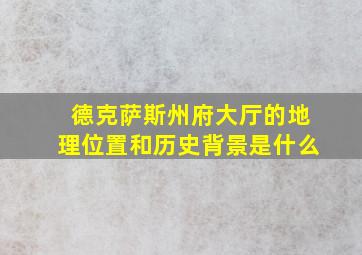 德克萨斯州府大厅的地理位置和历史背景是什么